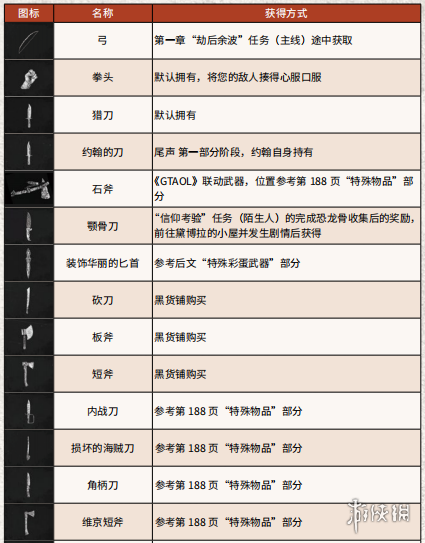 | 图标 | 名称 | 获得方式 |
|---|---|---|
| | 弓 | 第一章“劫后余波”任务（主线）途中获取 |
| | 拳头 | 默认拥有，将您的敌人揍得心服口服 |
| | 猎刀 | 默认拥有 |
| | 约翰的刀 | 尾声 第一部分阶段，约翰自身持有 |
| | 石斧 | 《GTAOL》联动武器，位置参考第 188 页“特殊物品”部分 |
| | 颚骨刀 | “信仰考验”任务（陌生人）的完成恐龙骨收集后的奖励，前往黛博拉的小屋并发生剧情后获得 |
| | 装饰华丽的匕首 | 参考后文“特殊彩蛋武器”部分 |
| | 砍刀 | 黑货铺购买 |
| | 板斧 | 黑货铺购买 |
| | 短斧 | 黑货铺购买 |
| | 内战刀 | 参考第 188 页“特殊物品”部分 |
| | 损坏的海贼刀 | 参考第 188 页“特殊物品”部分 |
| | 角柄刀 | 参考第 188 页“特殊物品”部分 |
| | 维京短斧 | 参考第 188 页“特殊物品”部分 |

游侠网